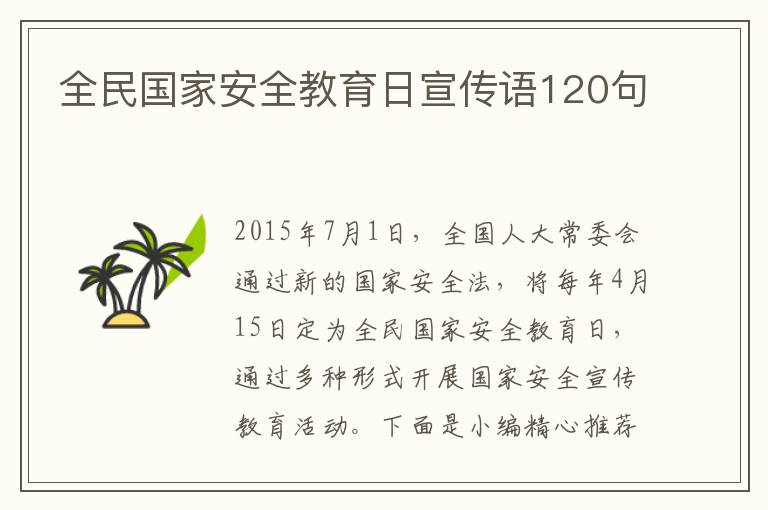 全民国家安全教育日宣传语120句

2015年7月1日，全国人大常委会通过新的国家安全法，将每年4月15日定为全民国家安全教育日，通过多种形式开展国家安全宣传教育活动。下面是小编精心推荐